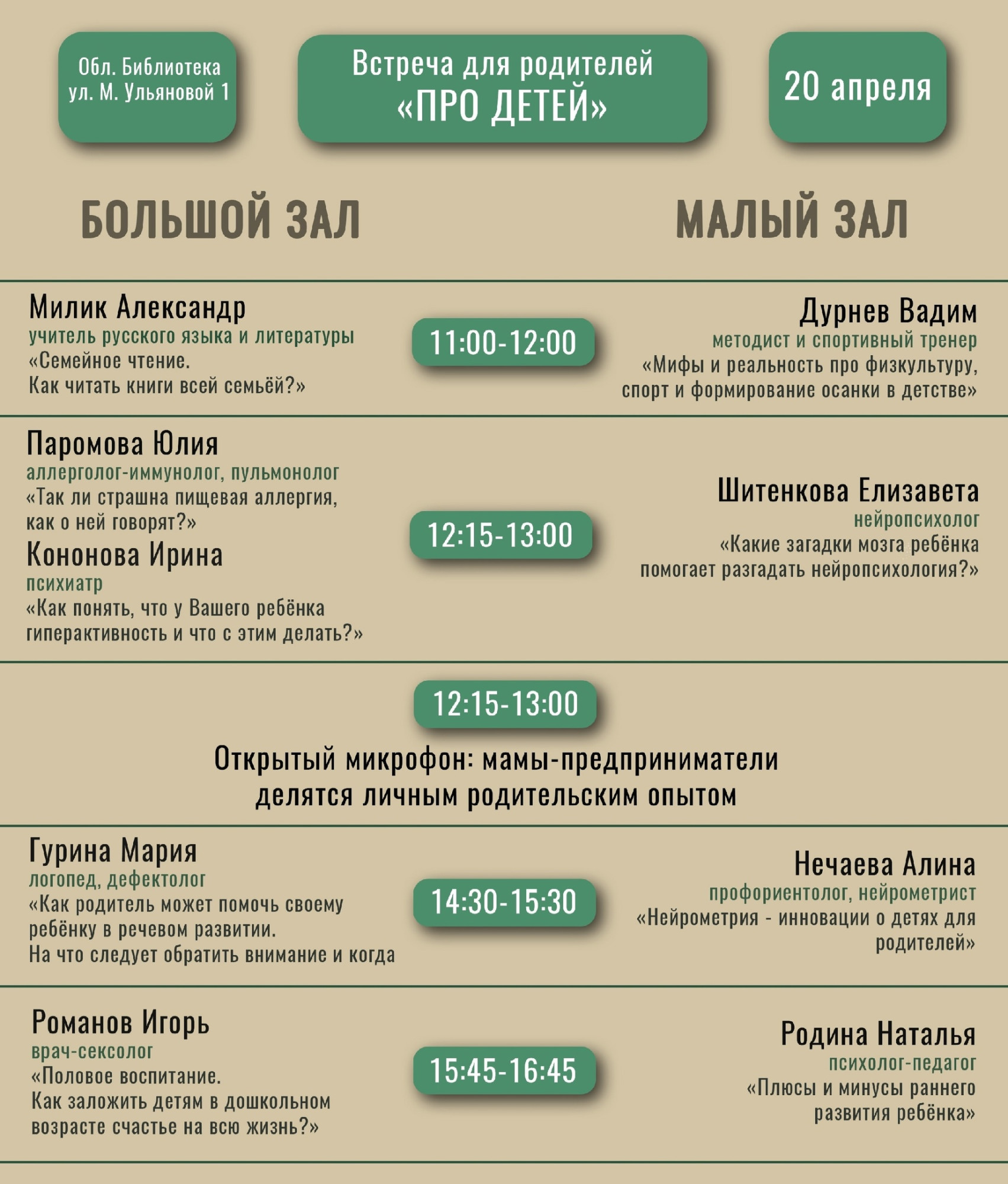 Обл. Библиотека ул. М. Ульяновой 1

Встреча для родителей «ПРО ДЕТЕЙ»

20 апреля

БОЛЬШОЙ ЗАЛ

МАЛЫЙ ЗАЛ

Милик Александр
учитель русского языка и литературы
«Семейное чтение.
Как читать книги всей семьёй?»

11:00-12:00

Дурнев Вадим
методист и спортивный тренер
«Мифы и реальность про физкультуру, спорт и формирование осанки в детстве»

Паромова Юлия
аллерголог-иммунолог, пульмонолог
«Так ли страшна пищевая аллергия, как о ней говорят?»

Кононова Ирина
психиатр
«Как понять, что у Вашего ребёнка гиперактивность и что с этим делать?»

12:15-13:00

Шитенкова Елизавета
нейропсихолог
«Какие загадки мозга ребёнка помогает разгадать нейропсихология?»

12:15-13:00

Открытый микрофон: мамы-предприниматели делятся личным родительским опытом

Гурина Мария
логопед, дефектолог
«Как родитель может помочь своему ребёнку в речевом развитии.
На что следует обратить внимание и когда

14:30-15:30

Нечаева Алина
профориентолог, нейрометрист
«Нейрометрия - инновации о детях для родителей»

Романов Игорь
врач-сексолог
«Половое воспитание.
Как заложить детям в дошкольном возрасте счастье на всю жизнь?»

15:45-16:45

Родина Наталья
психолог-педагог
«Плюсы и минусы раннего развития ребёнка»